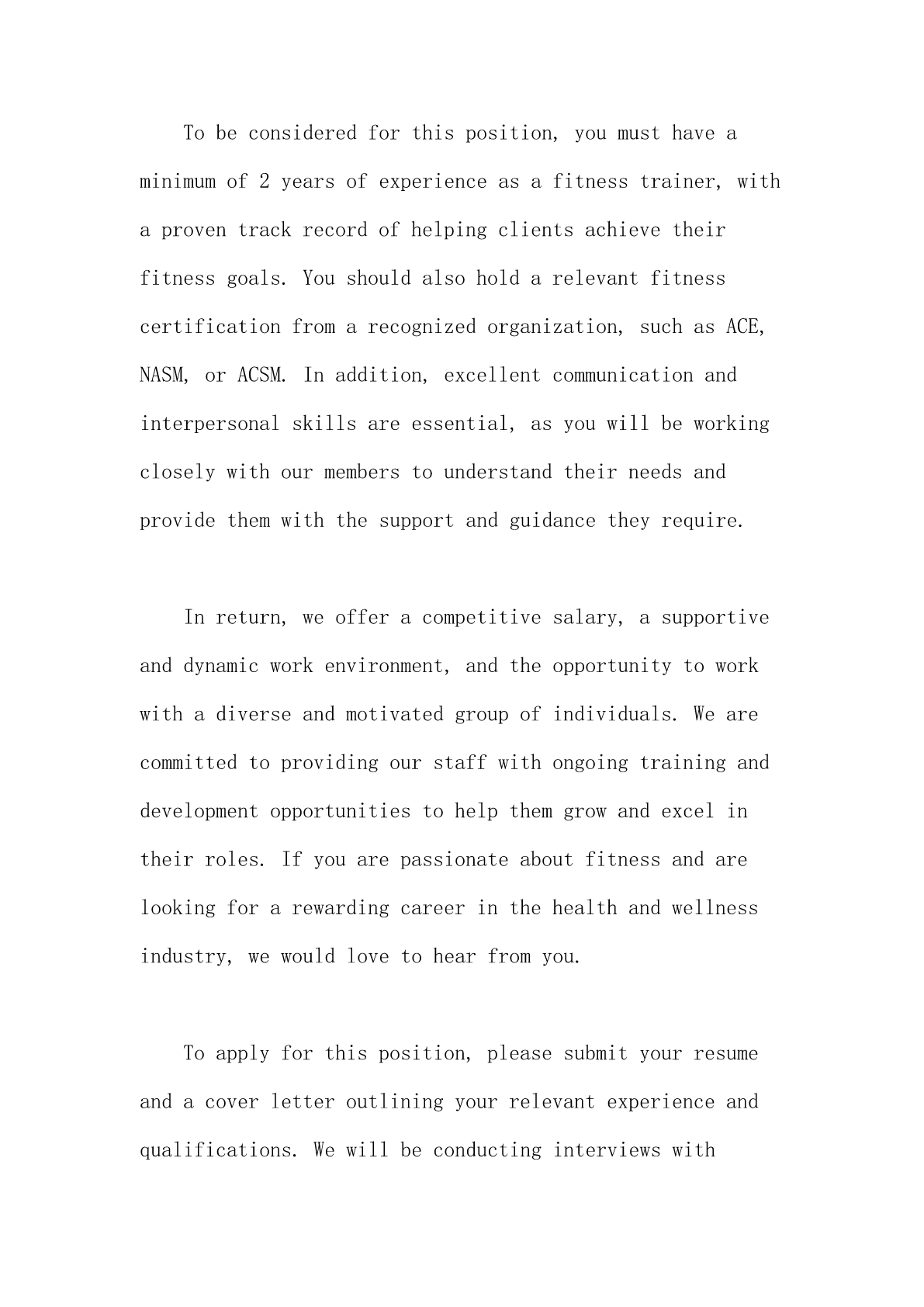 To be considered for this position, you must have a minimum of 2 years of experience as a fitness trainer, with a proven track record of helping clients achieve their fitness goals. You should also hold a relevant fitness certification from a recognized organization, such as ACE, NASM, or ACSM. In addition, excellent communication and interpersonal skills are essential, as you will be working closely with our members to understand their needs and provide them with the support and guidance they require.

In return, we offer a competitive salary, a supportive and dynamic work environment, and the opportunity to work with a diverse and motivated group of individuals. We are committed to providing our staff with ongoing training and development opportunities to help them grow and excel in their roles. If you are passionate about fitness and are looking for a rewarding career in the health and wellness industry, we would love to hear from you.

To apply for this position, please submit your resume and a cover letter outlining your relevant experience and qualifications. We will be conducting interviews with